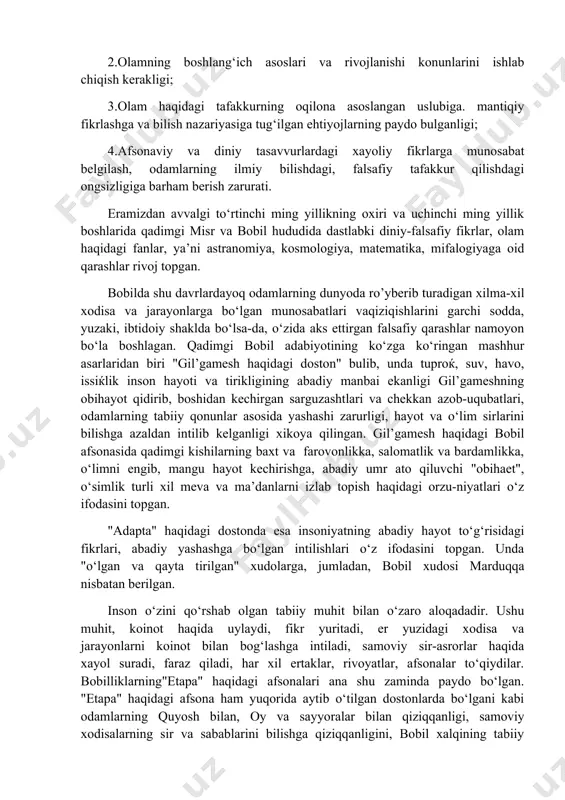 2.Olamning boshlang‘ich asoslari va rivojlanishi konunlarini ishlab chiqish kerakligi;

3.Olam haqidagi tafakkurning oqilona asoslangan uslubiga. mantiqiy fikrlashga va bilish nazariyasiga tug‘ilgan ehtiyojlarning paydo bulganligi;

4.Afsonaviy va diniy tasavvurlardagi xayoliy fikrlarga munosabat belgilash, odamlarning ilmiy bilishdagi, falsafiy tafakkur qilishdagi ongsizligiga barham berish zarurati.

Eramizdan avvalgi to‘rtinchi ming yillikning oxiri va uchinchi ming yillik boshlarida qadimgi Misr va Bobil hududida dastlabki diniy-falsafiy fikrlar, olam haqidagi fanlar, ya’ni astranomiya, kosmologiya, matematika, mifalogiyaga oid qarashlar rivoj topgan.

Bobilda shu davrlardayoq odamlarning dunyoda ro’yberib turadigan xilma-xil xodisa va jarayonlarga bo‘lgan munosabatlari vaqiziqishlarini garchi sodda, yuzaki, ibtidoiy shaklda bo‘lsa-da, o‘zida aks ettirgan falsafiy qarashlar namoyon bo‘la boshlagan. Qadimgi Bobil adabiyotining ko‘zga ko‘ringan mashhur asarlaridan biri "Gil’gamesh haqidagi doston" bulib, unda tuproќ, suv, havo, issiќlik inson hayoti va tirikligining abadiy manbai ekanligi Gil’gameshning obihayot qidirib, boshidan kechirgan sarguzashtlari va chekkan azob-uqubatlari, odamlarning tabiiy qonunlar asosida yashashi zarurligi, hayot va o‘lim sirlarini bilishga azaldan intilib kelganligi xikoya qilingan. Gil’gamesh haqidagi Bobil afsonasida qadimgi kishilarning baxt va farovonlikka, salomatlik va bardamlikka, o‘limni engib, mangu hayot kechirishga, abadiy umr ato qiluvchi "obihaet", o‘simlik turli xil meva va ma’danlarni izlab topish haqidagi orzu-niyatlari o‘z ifodasini topgan.

"Adapta" haqidagi dostonda esa insoniyatning abadiy hayot to‘g‘risidagi fikrlari, abadiy yashashga bo‘lgan intilishlari o‘z ifodasini topgan. Unda "o‘lgan va qayta tirilgan" xudolarga, jumladan, Bobil xudosi Marduqqa nisbatan berilgan.

Inson o‘zini qo‘rshab olgan tabiiy muhit bilan o‘zaro aloqadadir. Ushu muhit, koinot haqida uylaydi, fikr yuritadi, er yuzidagi xodisa va jarayonlarni koinot bilan bog‘lashga intiladi, samoviy sir-asrorlar haqida xayol suradi, faraz qiladi, har xil ertaklar, rivoyatlar, afsonalar to‘qiydilar. Bobilliklarning"Etapa" haqidagi afsonalari ana shu zaminda paydo bo‘lgan. "Etapa" haqidagi afsona ham yuqorida aytib o‘tilgan dostonlarda bo‘lgani kabi odamlarning Quyosh bilan, Oy va sayyoralar bilan qiziqqanligi, samoviy xodisalarning sir va sabablarini bilishga qiziqqanligini, Bobil xalqining tabiiy